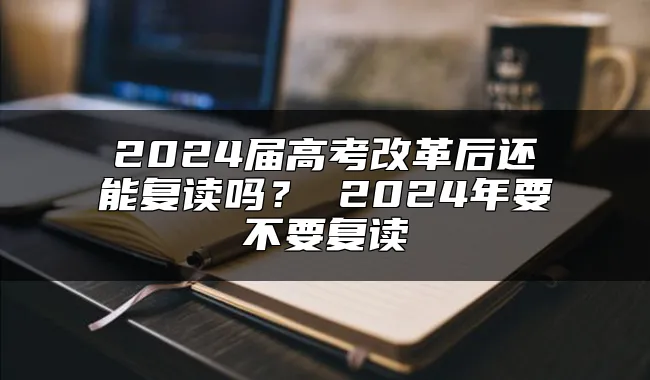 2024届高考改革后还能复读吗？ 2024年要不要复读